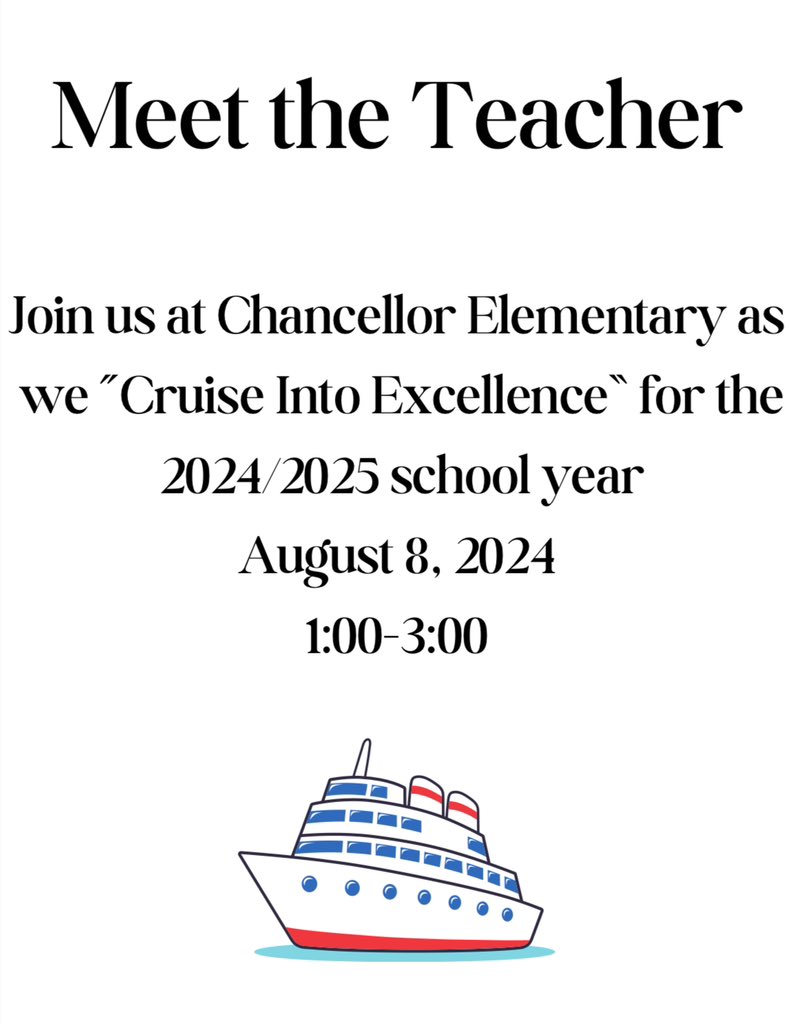 Meet the Teacher

Join us at Chancellor Elementary as we "Cruise Into Excellence" for the 2024/2025 school year
August 8, 2024
1:00-3:00